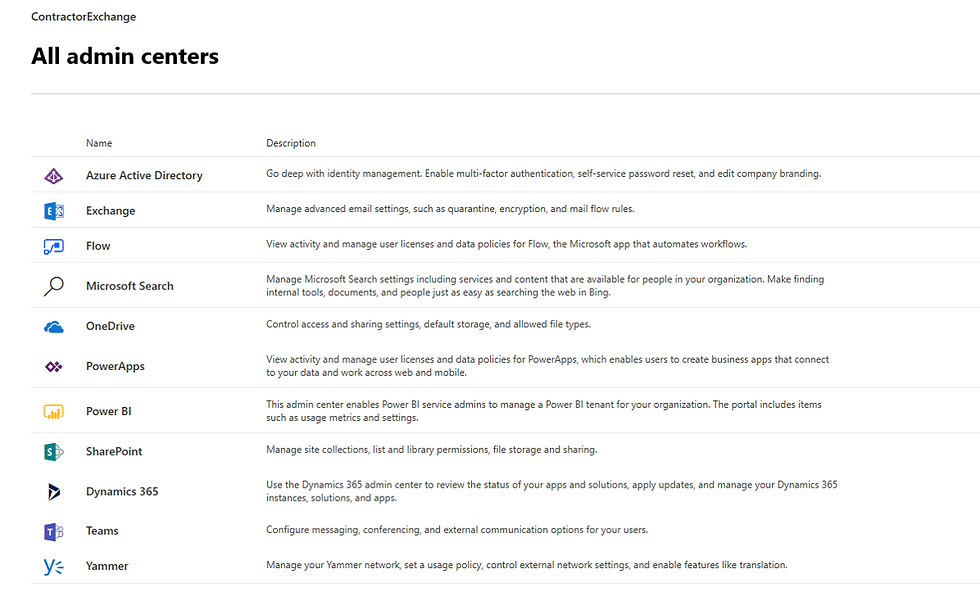 ContractorExchange

All admin centers

| Name | Description |
|---|---|
| Azure Active Directory | Go deep with identity management. Enable multi-factor authentication, self-service password reset, and edit company branding. |
| Exchange | Manage advanced email settings, such as quarantine, encryption, and mail flow rules. |
| Flow | View activity and manage user licenses and data policies for Flow, the Microsoft app that automates workflows. |
| Microsoft Search | Manage Microsoft Search settings including services and content that are available for people in your organization. Make finding internal tools, documents, and people just as easy as searching the web in Bing. |
| OneDrive | Control access and sharing settings, default storage, and allowed file types. |
| PowerApps | View activity and manage user licenses and data policies for PowerApps, which enables users to create business apps that connect to your data and work across web and mobile. |
| Power BI | This admin center enables Power BI service admins to manage a Power BI tenant for your organization. The portal includes items such as usage metrics and settings. |
| SharePoint | Manage site collections, list and library permissions, file storage and sharing. |
| Dynamics 365 | Use the Dynamics 365 admin center to review the status of your apps and solutions, apply updates, and manage your Dynamics 365 instances, solutions, and apps. |
| Teams | Configure messaging, conferencing, and external communication options for your users. |
| Yammer | Manage your Yammer network, set a usage policy, control external network settings, and enable features like translation. |